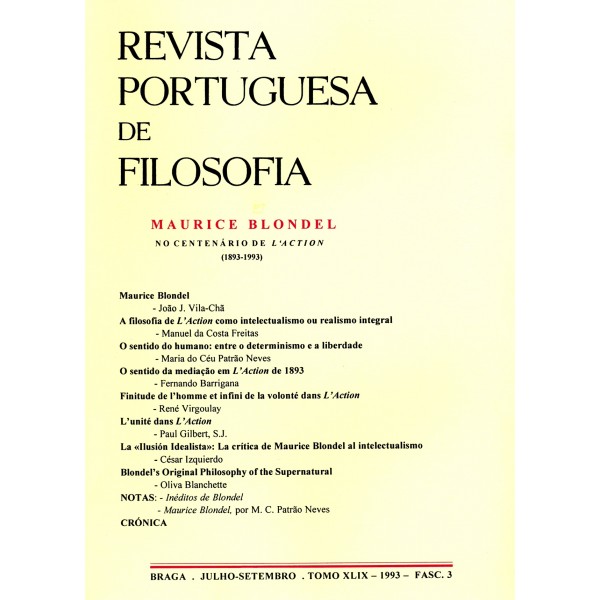 REVISTA PORTUGUESA DE FILOSOFIA

MAURICE BLONDEL

NO CENTENÁRIO DE L'ACTION

(1893-1993)

Maurice Blondel

- João J. Vila-Chã

A filosofia de L'Action como intelectualismo ou realismo integral

- Manuel da Costa Freitas

O sentido do humano: entre o determinismo e a liberdade

- Maria do Céu Patrão Neves

O sentido da mediação em L'Action de 1893

- Fernando Barrigana

Finitude de l'homme et infini de la volonté dans L'Action

- René Virgoulay

L'unité dans L'Action

- Paul Gilbert, S.J.

La «Ilusión Idealista»: La crítica de Maurice Blondel al intelectualismo

- César Izquierdo

Blondel's Original Philosophy of the Supernatural

- Oliva Blanchette

NOTAS: - Inéditos de Blondel

- Maurice Blondel, por M. C. Patrão Neves

CRÓNICA

BRAGA . JULHO-SETEMBRO . TOMO XLIX – 1993 – FASC. 3